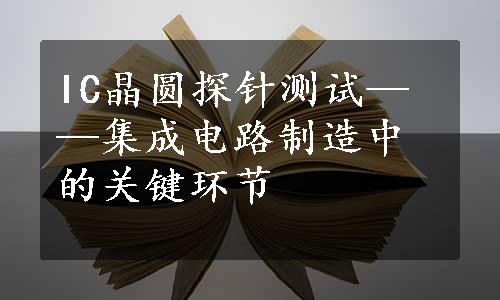 IC晶圆探针测试——集成电路制造中的关键环节